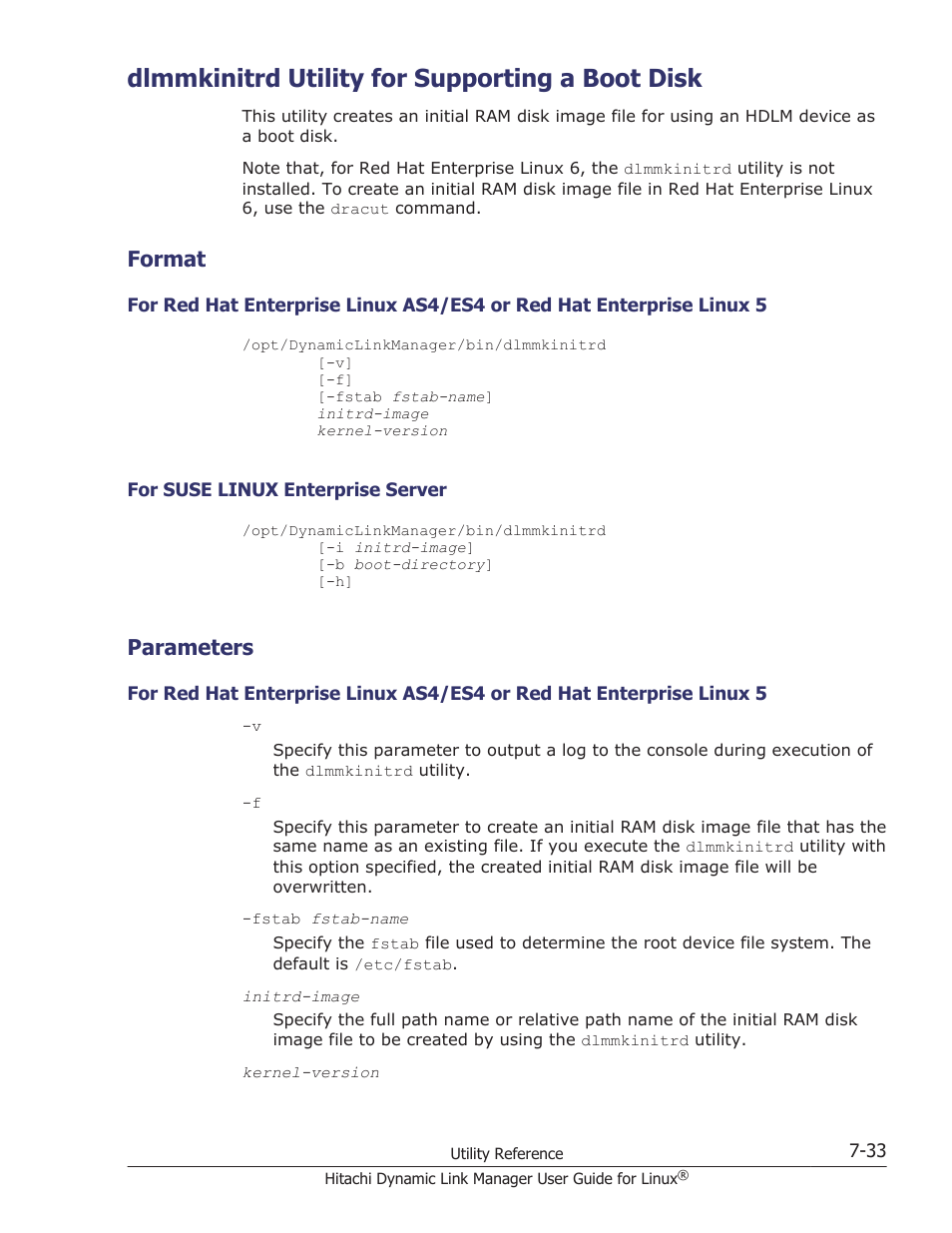 dlmmkinitrd Utility for Supporting a Boot Disk

This utility creates an initial RAM disk image file for using an HDLM device as a boot disk.

Note that, for Red Hat Enterprise Linux 6, the dlmmkinitrd utility is not installed. To create an initial RAM disk image file in Red Hat Enterprise Linux 6, use the dracut command.

Format

For Red Hat Enterprise Linux AS4/ES4 or Red Hat Enterprise Linux 5

/opt/DynamicLinkManager/bin/dlmmkinitrd
[-v]
[-f]
[-fstab fstab-name]
initrd-image
kernel-version

For SUSE LINUX Enterprise Server

/opt/DynamicLinkManager/bin/dlmmkinitrd
[-i initrd-image]
[-b boot-directory]
[-h]

Parameters

For Red Hat Enterprise Linux AS4/ES4 or Red Hat Enterprise Linux 5

-v

Specify this parameter to output a log to the console during execution of the dlmmkinitrd utility.

-f

Specify this parameter to create an initial RAM disk image file that has the same name as an existing file. If you execute the dlmmkinitrd utility with this option specified, the created initial RAM disk image file will be overwritten.

-fstab fstab-name

Specify the fstab file used to determine the root device file system. The default is /etc/fstab.

initrd-image

Specify the full path name or relative path name of the initial RAM disk image file to be created by using the dlmmkinitrd utility.

kernel-version

Utility Reference
7-33
Hitachi Dynamic Link Manager User Guide for Linux®